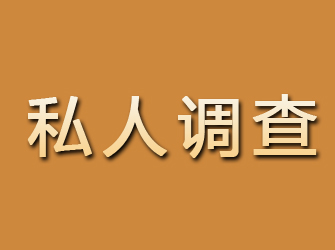 私人调查